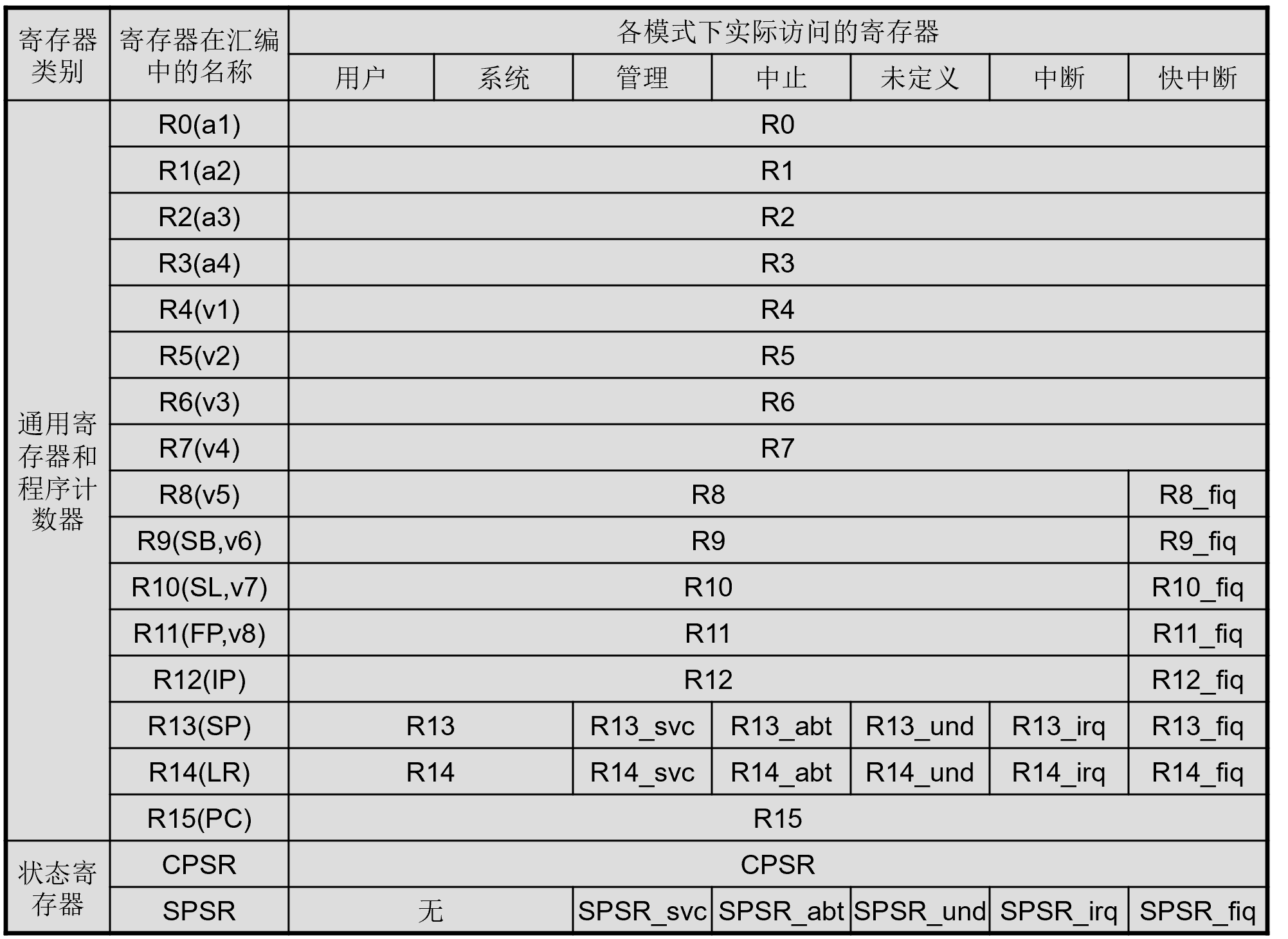 | 寄存器类别 | 寄存器在汇编中的名称 | 各模式下实际访问的寄存器 | | | | | | |
|---|---|---|---|---|---|---|---|---|
| | | 用户 | 系统 | 管理 | 中止 | 未定义 | 中断 | 快中断 |
| 通用寄存器和程序计数器 | R0(a1) | R0 | | | | | | |
| | R1(a2) | R1 | | | | | | |
| | R2(a3) | R2 | | | | | | |
| | R3(a4) | R3 | | | | | | |
| | R4(v1) | R4 | | | | | | |
| | R5(v2) | R5 | | | | | | |
| | R6(v3) | R6 | | | | | | |
| | R7(v4) | R7 | | | | | | |
| | R8(v5) | R8 | | | | | | R8_fiq |
| | R9(SB,v6) | R9 | | | | | | R9_fiq |
| | R10(SL,v7) | R10 | | | | | | R10_fiq |
| | R11(FP,v8) | R11 | | | | | | R11_fiq |
| | R12(IP) | R12 | | | | | | R12_fiq |
| | R13(SP) | R13 | | R13_svc | R13_abt | R13_und | R13_irq | R13_fiq |
| | R14(LR) | R14 | | R14_svc | R14_abt | R14_und | R14_irq | R14_fiq |
| | R15(PC) | R15 | | | | | | |
| 状态寄存器 | CPSR | CPSR | | | | | | |
| | SPSR | 无 | | SPSR_svc | SPSR_abt | SPSR_und | SPSR_irq | SPSR_fiq |